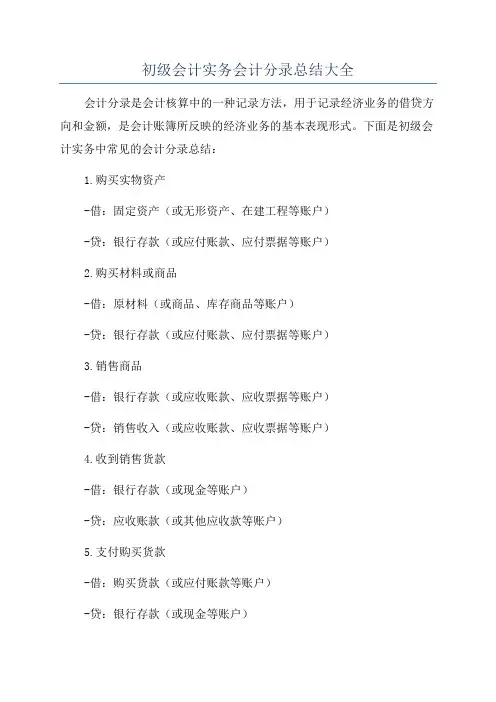 初级会计实务会计分录总结大全

会计分录是会计核算中的一种记录方法，用于记录经济业务的借贷方向和金额，是会计账簿所反映的经济业务的基本表现形式。下面是初级会计实务中常见的会计分录总结：

1.购买实物资产

-借：固定资产（或无形资产、在建工程等账户）

-贷：银行存款（或应付账款、应付票据等账户）

2.购买材料或商品

-借：原材料（或商品、库存商品等账户）

-贷：银行存款（或应付账款、应付票据等账户）

3.销售商品

-借：银行存款（或应收账款、应收票据等账户）

-贷：销售收入（或应收账款、应收票据等账户）

4.收到销售货款

-借：银行存款（或现金等账户）

-贷：应收账款（或其他应收款等账户）

5.支付购买货款

-借：购买货款（或应付账款等账户）

-贷：银行存款（或现金等账户）